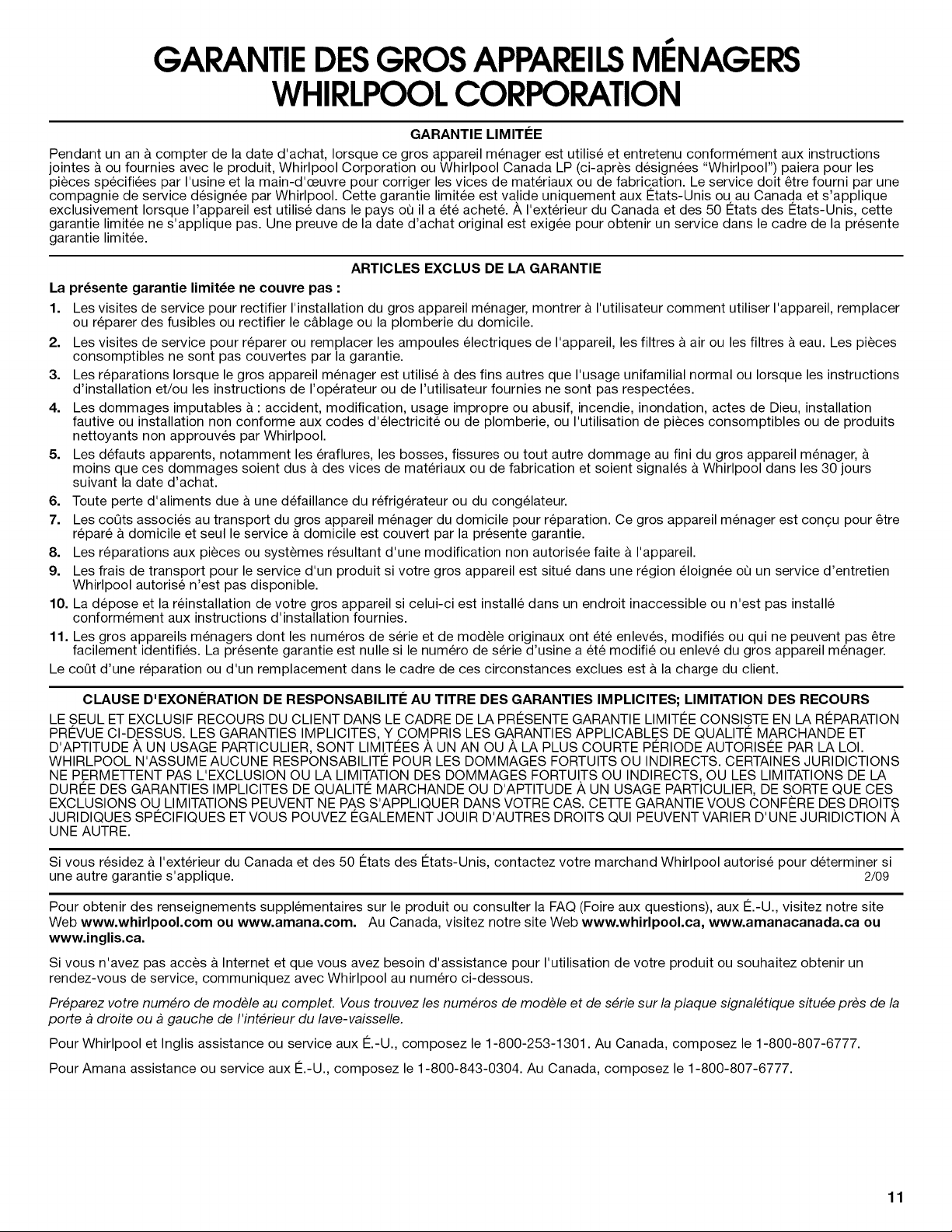 GARANTIE DES GROS APPAREILS MÉNAGERS WHIRLPOOL CORPORATION

GARANTIE LIMITÉE

Pendant un an à compter de la date d'achat, lorsque ce gros appareil ménager est utilisé et entretenu conformément aux instructions jointes à ou fournies avec le produit, Whirlpool Corporation ou Whirlpool Canada LP (ci-après désignées "Whirlpool") paiera pour les pièces spécifiées par l'usine et la main-d'œuvre pour corriger les vices de matériaux ou de fabrication. Le service doit être fourni par une compagnie de service désignée par Whirlpool. Cette garantie limitée est valide uniquement aux États-Unis ou au Canada et s'applique exclusivement lorsque l'appareil est utilisé dans le pays où il a été acheté. À l'extérieur du Canada et des 50 États des États-Unis, cette garantie limitée ne s'applique pas. Une preuve de la date d'achat original est exigée pour obtenir un service dans le cadre de la présente garantie limitée.

ARTICLES EXCLUS DE LA GARANTIE

La présente garantie limitée ne couvre pas :

1. Les visites de service pour rectifier l'installation du gros appareil ménager, montrer à l'utilisateur comment utiliser l'appareil, remplacer ou réparer des fusibles ou rectifier le câblage ou la plomberie du domicile.
2. Les visites de service pour réparer ou remplacer les ampoules électriques de l'appareil, les filtres à air ou les filtres à eau. Les pièces consomptibles ne sont pas couvertes par la garantie.
3. Les réparations lorsque le gros appareil ménager est utilisé à des fins autres que l'usage unifamilial normal ou lorsque les instructions d'installation et/ou les instructions de l'opérateur ou de l'utilisateur fournies ne sont pas respectées.
4. Les dommages imputables à : accident, modification, usage impropre ou abusif, incendie, inondation, actes de Dieu, installation fautive ou installation non conforme aux codes d'électricité ou de plomberie, ou l'utilisation de pièces consomptibles ou de produits nettoyants non approuvés par Whirlpool.
5. Les défauts apparents, notamment les éraflures, les bosses, fissures ou tout autre dommage au fini du gros appareil ménager, à moins que ces dommages soient dus à des vices de matériaux ou de fabrication et soient signalés à Whirlpool dans les 30 jours suivant la date d'achat.
6. Toute perte d'aliments due à une défaillance du réfrigérateur ou du congélateur.
7. Les coûts associés au transport du gros appareil ménager du domicile pour réparation. Ce gros appareil ménager est conçu pour être réparé à domicile et seul le service à domicile est couvert par la présente garantie.
8. Les réparations aux pièces ou systèmes résultant d'une modification non autorisée faite à l'appareil.
9. Les frais de transport pour le service d'un produit si votre gros appareil est situé dans une région éloignée où un service d'entretien Whirlpool autorisé n'est pas disponible.
10. La dépose et la réinstallation de votre gros appareil si celui-ci est installé dans un endroit inaccessible ou n'est pas installé conformément aux instructions d'installation fournies.
11. Les gros appareils ménagers dont les numéros de série et de modèle originaux ont été enlevés, modifiés ou qui ne peuvent pas être facilement identifiés. La présente garantie est nulle si le numéro de série d'usine a été modifié ou enlevé du gros appareil ménager.

Le coût d'une réparation ou d'un remplacement dans le cadre de ces circonstances exclues est à la charge du client.

CLAUSE D'EXONÉRATION DE RESPONSABILITÉ AU TITRE DES GARANTIES IMPLICITES; LIMITATION DES RECOURS

LE SEUL ET EXCLUSIF RECOURS DU CLIENT DANS LE CADRE DE LA PRÉSENTE GARANTIE LIMITÉE CONSISTE EN LA RÉPARATION PRÉVUE CI-DESSUS. LES GARANTIES IMPLICITES, Y COMPRIS LES GARANTIES APPLICABLES DE QUALITÉ MARCHANDE ET D'APTITUDE À UN USAGE PARTICULIER, SONT LIMITÉES À UN AN OU À LA PLUS COURTE PÉRIODE AUTORISÉE PAR LA LOI. WHIRLPOOL N'ASSUME AUCUNE RESPONSABILITÉ POUR LES DOMMAGES FORTUITS OU INDIRECTS. CERTAINES JURIDICTIONS NE PERMETTENT PAS L'EXCLUSION OU LA LIMITATION DES DOMMAGES FORTUITS OU INDIRECTS, OU LES LIMITATIONS DE LA DURÉE DES GARANTIES IMPLICITES DE QUALITÉ MARCHANDE OU D'APTITUDE À UN USAGE PARTICULIER, DE SORTE QUE CES EXCLUSIONS OU LIMITATIONS PEUVENT NE PAS S'APPLIQUER DANS VOTRE CAS. CETTE GARANTIE VOUS CONFÈRE DES DROITS JURIDIQUES SPÉCIFIQUES ET VOUS POUVEZ ÉGALEMENT JOUIR D'AUTRES DROITS QUI PEUVENT VARIER D'UNE JURIDICTION À UNE AUTRE.

Si vous résidez à l'extérieur du Canada et des 50 États des États-Unis, contactez votre marchand Whirlpool autorisé pour déterminer si une autre garantie s'applique. 2/09

Pour obtenir des renseignements supplémentaires sur le produit ou consulter la FAQ (Foire aux questions), aux É.-U., visitez notre site Web www.whirlpool.com ou www.amana.com. Au Canada, visitez notre site Web www.whirlpool.ca, www.amanacanada.ca ou www.inglis.ca.

Si vous n'avez pas accès à Internet et que vous avez besoin d'assistance pour l'utilisation de votre produit ou souhaitez obtenir un rendez-vous de service, communiquez avec Whirlpool au numéro ci-dessous.

Préparez votre numéro de modèle au complet. Vous trouvez les numéros de modèle et de série sur la plaque signalétique située près de la porte à droite ou à gauche de l'intérieur du lave-vaisselle.

Pour Whirlpool et Inglis assistance ou service aux É.-U., composez le 1-800-253-1301. Au Canada, composez le 1-800-807-6777.

Pour Amana assistance ou service aux É.-U., composez le 1-800-843-0304. Au Canada, composez le 1-800-807-6777.

11